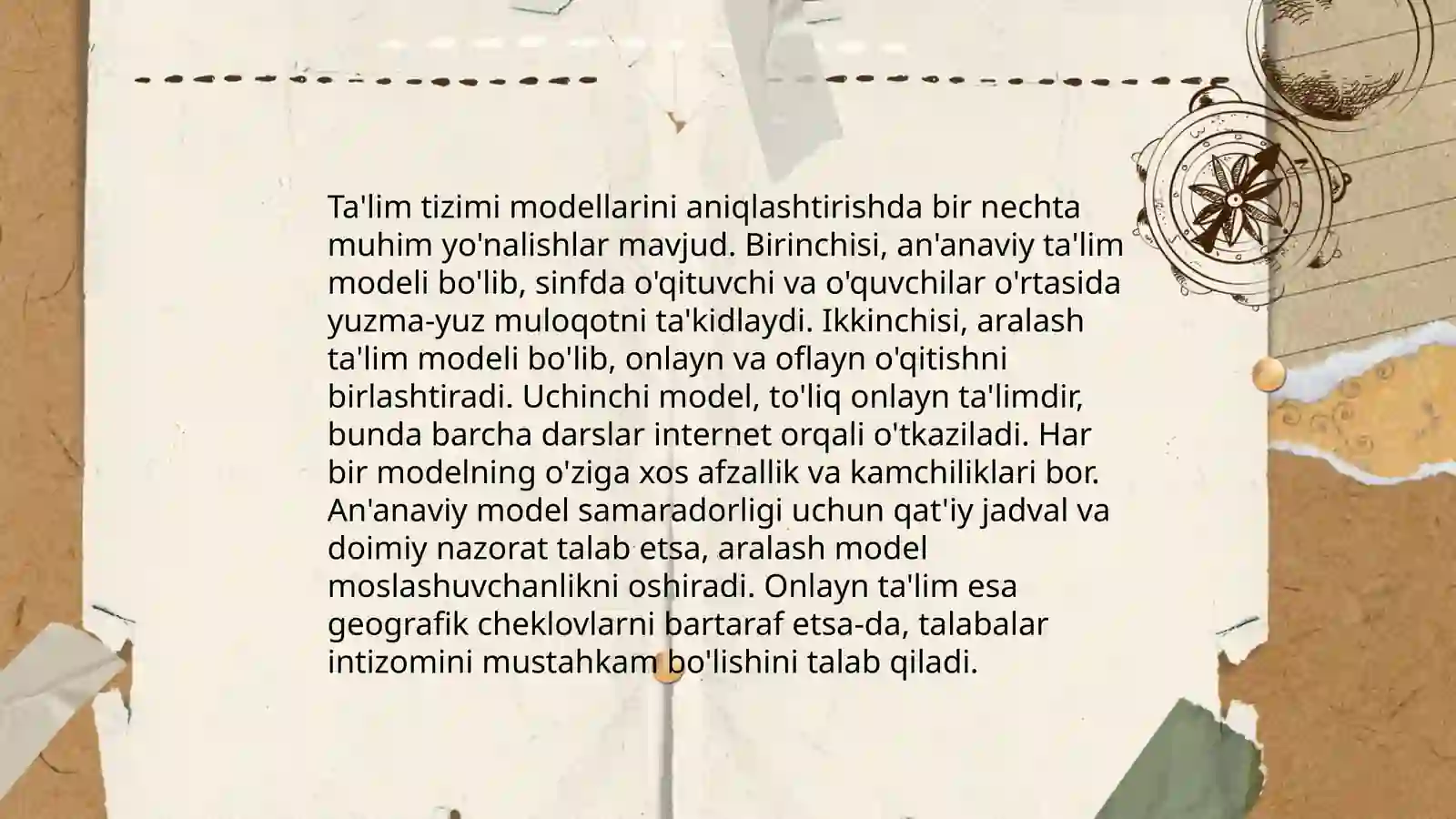 Ta'lim tizimi modellarini aniqlashtirishda bir nechta muhim yo'nalishlar mavjud. Birinchisi, an'anaviy ta'lim modeli bo'lib, sinfda o'qituvchi va o'quvchilar o'rtasida yuzma-yuz muloqotni ta'kidlaydi. Ikkinchisi, aralash ta'lim modeli bo'lib, onlayn va oflayn o'qitishni birlashtiradi. Uchinchi model, to'liq onlayn ta'limdir, bunda barcha darslar internet orqali o'tkaziladi. Har bir modelning o'ziga xos afzallik va kamchiliklari bor. An'anaviy model samaradorligi uchun qat'iy jadval va doimiy nazorat talab etsa, aralash model moslashuvchanlikni oshiradi. Onlayn ta'lim esa geografik cheklovlarni bartaraf etsa-da, talabalar intizomini mustahkam bo'lishini talab qiladi.